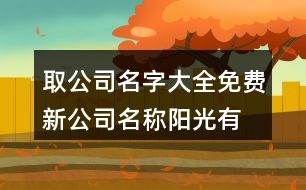 取公司名字大全免费
新公司名称阳光有